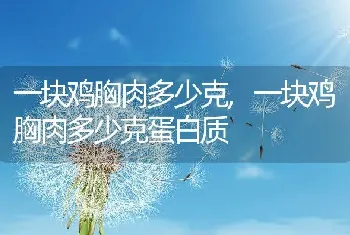 一块鸡胸肉多少克，一块鸡胸肉多少克蛋白质